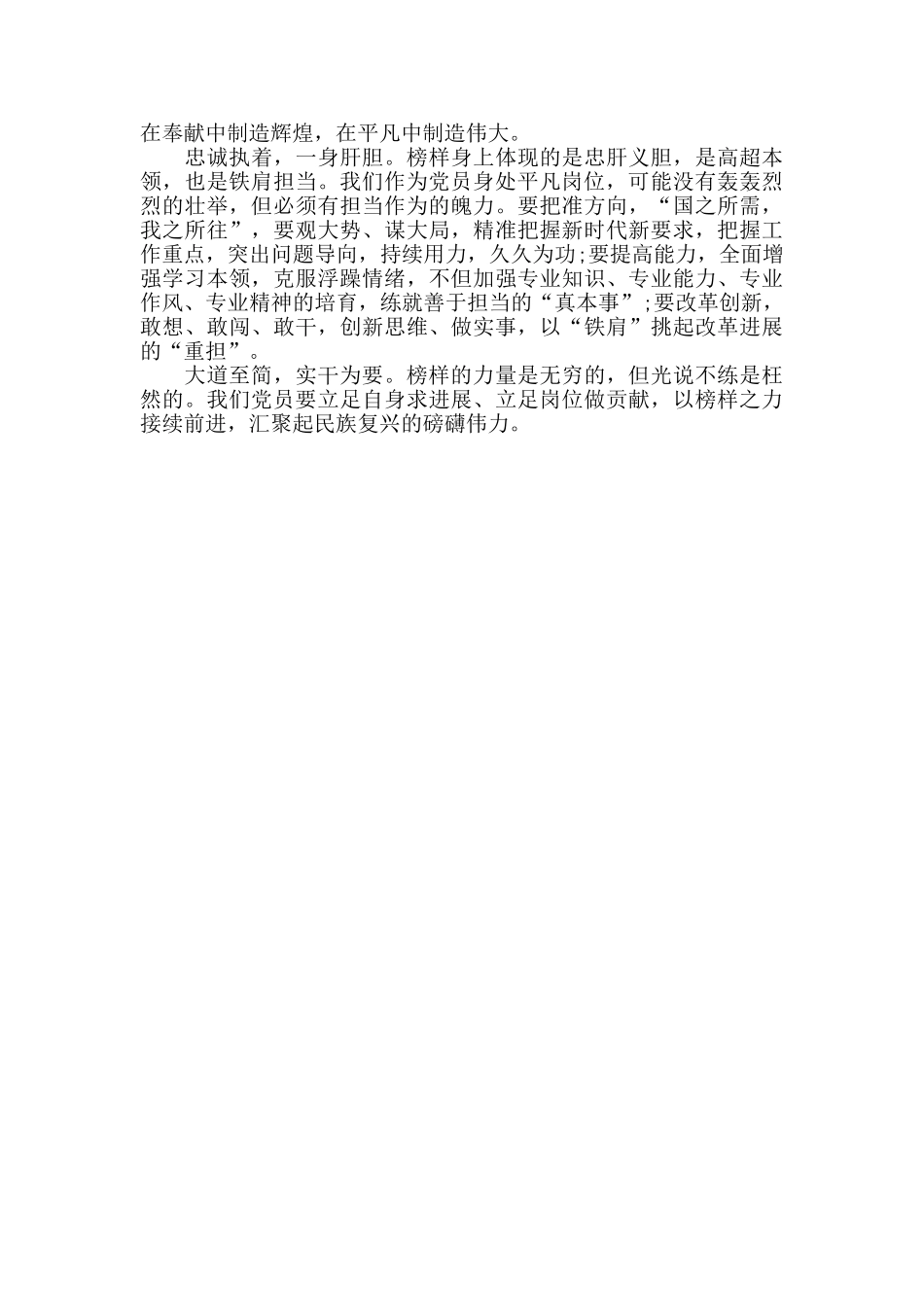 在奉献中制造辉煌，在平凡中制造伟大。

忠诚执着，一身肝胆。榜样身上体现的是忠肝义胆，是高超本领，也是铁肩担当。我们作为党员身处平凡岗位，可能没有轰轰烈烈的壮举，但必须有担当作为的魄力。要把准方向，“国之所需，我之所往”，要观大势、谋大局，精准把握新时代新要求，把握工作重点，突出问题导向，持续用力，久久为功;要提高能力，全面增强学习本领，克服浮躁情绪，不但加强专业知识、专业能力、专业作风、专业精神的培育，练就善于担当的“真本事”;要改革创新，敢想、敢闯、敢干，创新思维、做实事，以“铁肩”挑起改革进展的“重担”。

大道至简，实干为要。榜样的力量是无穷的，但光说不练是枉然的。我们党员要立足自身求进展、立足岗位做贡献，以榜样之力接续前进，汇聚起民族复兴的磅礴伟力。